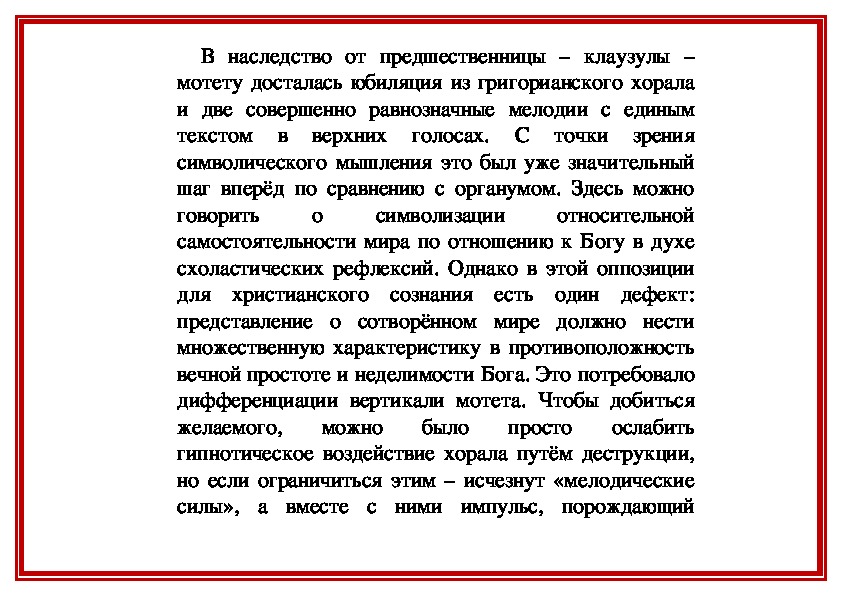 В наследство от предшественницы – клаузулы – мотету досталась юбиляция из григорианского хорала и две совершенно равнозначные мелодии с единым текстом в верхних голосах. С точки зрения символического мышления это был уже значительный шаг вперёд по сравнению с органумом. Здесь можно говорить о символизации относительной самостоятельности мира по отношению к Богу в духе схоластических рефлексий. Однако в этой оппозиции для христианского сознания есть один дефект: представление о сотворённом мире должно нести множественную характеристику в противоположность вечной простоте и неделимости Бога. Это потребовало дифференциации вертикали мотета. Чтобы добиться желаемого, можно было просто ослабить гипнотическое воздействие хорала путём деструкции, но если ограничиться этим – исчезнут «мелодические силы», а вместе с ними импульс, порождающий